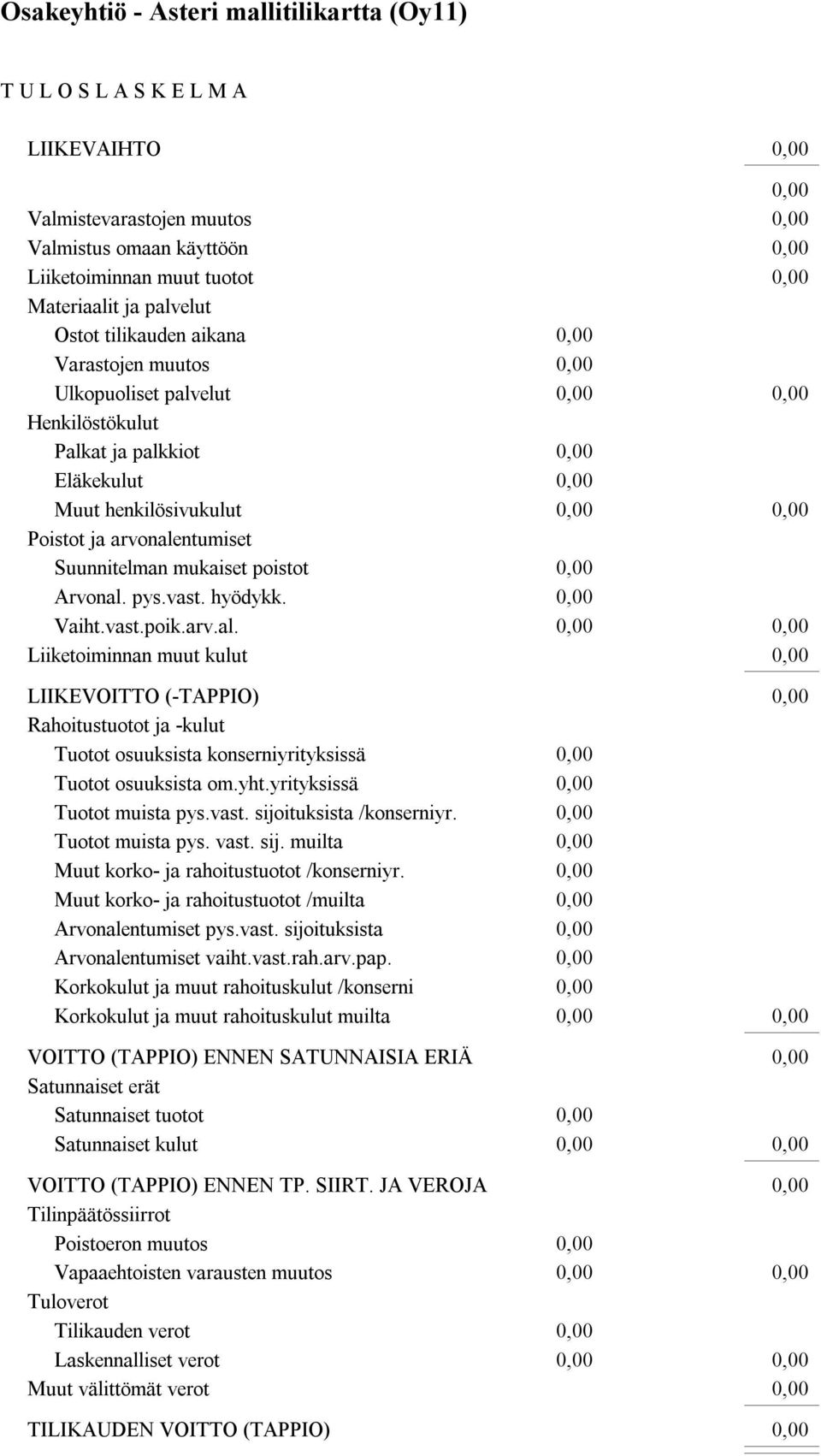 Osakeyhtiö - Asteri mallitilikartta (Oy11)

T U L O S L A S K E L M A

| | | |
|---|---|---|
| LIIKEVAIHTO | | 0,00 |
| | | 0,00 |
| Valmistevarastojen muutos | | 0,00 |
| Valmistus omaan käyttöön | | 0,00 |
| Liiketoiminnan muut tuotot | | 0,00 |
| Materiaalit ja palvelut | | |
| Ostot tilikauden aikana | 0,00 | |
| Varastojen muutos | 0,00 | |
| Ulkopuoliset palvelut | 0,00 | 0,00 |
| Henkilöstökulut | | |
| Palkat ja palkkiot | 0,00 | |
| Eläkekulut | 0,00 | |
| Muut henkilösivukulut | 0,00 | 0,00 |
| Poistot ja arvonalentumiset | | |
| Suunnitelman mukaiset poistot | 0,00 | |
| Arvonal. pys.vast. hyödykk. | 0,00 | |
| Vaiht.vast.poik.arv.al. | 0,00 | 0,00 |
| Liiketoiminnan muut kulut | | 0,00 |
| LIIKEVOITTO (-TAPPIO) | | 0,00 |
| Rahoitustuotot ja -kulut | | |
| Tuotot osuuksista konserniyrityksissä | 0,00 | |
| Tuotot osuuksista om.yht.yrityksissä | 0,00 | |
| Tuotot muista pys.vast. sijoituksista /konserniyr. | 0,00 | |
| Tuotot muista pys. vast. sij. muilta | 0,00 | |
| Muut korko- ja rahoitustuotot /konserniyr. | 0,00 | |
| Muut korko- ja rahoitustuotot /muilta | 0,00 | |
| Arvonalentumiset pys.vast. sijoituksista | 0,00 | |
| Arvonalentumiset vaiht.vast.rah.arv.pap. | 0,00 | |
| Korkokulut ja muut rahoituskulut /konserni | 0,00 | |
| Korkokulut ja muut rahoituskulut muilta | 0,00 | 0,00 |
| VOITTO (TAPPIO) ENNEN SATUNNAISIA ERIÄ | | 0,00 |
| Satunnaiset erät | | |
| Satunnaiset tuotot | 0,00 | |
| Satunnaiset kulut | 0,00 | 0,00 |
| VOITTO (TAPPIO) ENNEN TP. SIIRT. JA VEROJA | | 0,00 |
| Tilinpäätössiirrot | | |
| Poistoeron muutos | 0,00 | |
| Vapaaehtoisten varausten muutos | 0,00 | 0,00 |
| Tuloverot | | |
| Tilikauden verot | 0,00 | |
| Laskennalliset verot | 0,00 | 0,00 |
| Muut välittömät verot | | 0,00 |
| TILIKAUDEN VOITTO (TAPPIO) | | 0,00 |